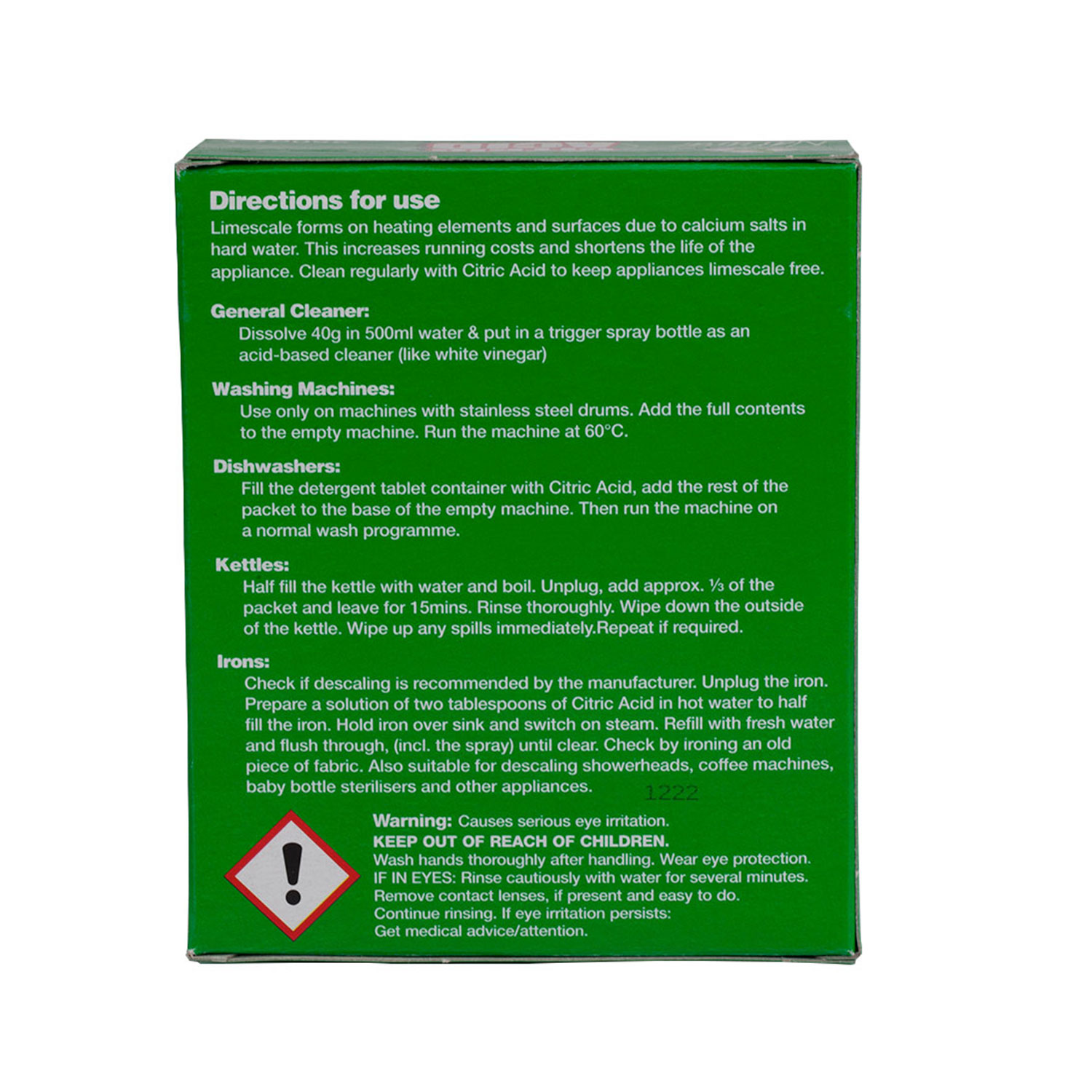 Directions for use

Limescale forms on heating elements and surfaces due to calcium salts in hard water. This increases running costs and shortens the life of the appliance. Clean regularly with Citric Acid to keep appliances limescale free.

General Cleaner:

Dissolve 40g in 500ml water & put in a trigger spray bottle as an acid-based cleaner (like white vinegar)

Washing Machines:

Use only on machines with stainless steel drums. Add the full contents to the empty machine. Run the machine at 60°C.

Dishwashers:

Fill the detergent tablet container with Citric Acid, add the rest of the packet to the base of the empty machine. Then run the machine on a normal wash programme.

Kettles:

Half fill the kettle with water and boil. Unplug, add approx. ⅓ of the packet and leave for 15mins. Rinse thoroughly. Wipe down the outside of the kettle. Wipe up any spills immediately.Repeat if required.

Irons:

Check if descaling is recommended by the manufacturer. Unplug the iron. Prepare a solution of two tablespoons of Citric Acid in hot water to half fill the iron. Hold iron over sink and switch on steam. Refill with fresh water and flush through, (incl. the spray) until clear. Check by ironing an old piece of fabric. Also suitable for descaling showerheads, coffee machines, baby bottle sterilisers and other appliances.

1222

Warning: Causes serious eye irritation.
KEEP OUT OF REACH OF CHILDREN.
Wash hands thoroughly after handling. Wear eye protection.
IF IN EYES: Rinse cautiously with water for several minutes.
Remove contact lenses, if present and easy to do.
Continue rinsing. If eye irritation persists:
Get medical advice/attention.